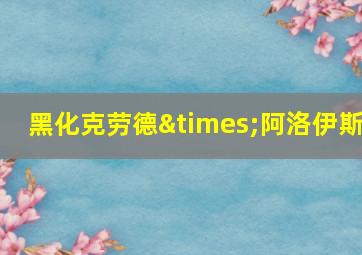 黑化克劳德&times;阿洛伊斯